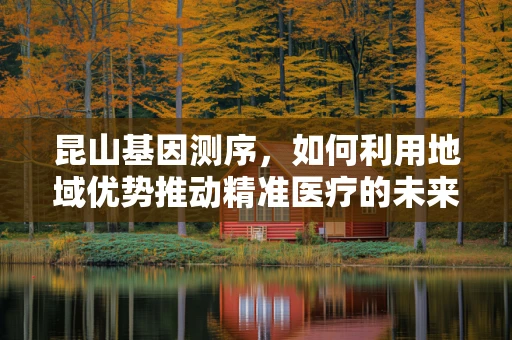 昆山基因测序，如何利用地域优势推动精准医疗的未来